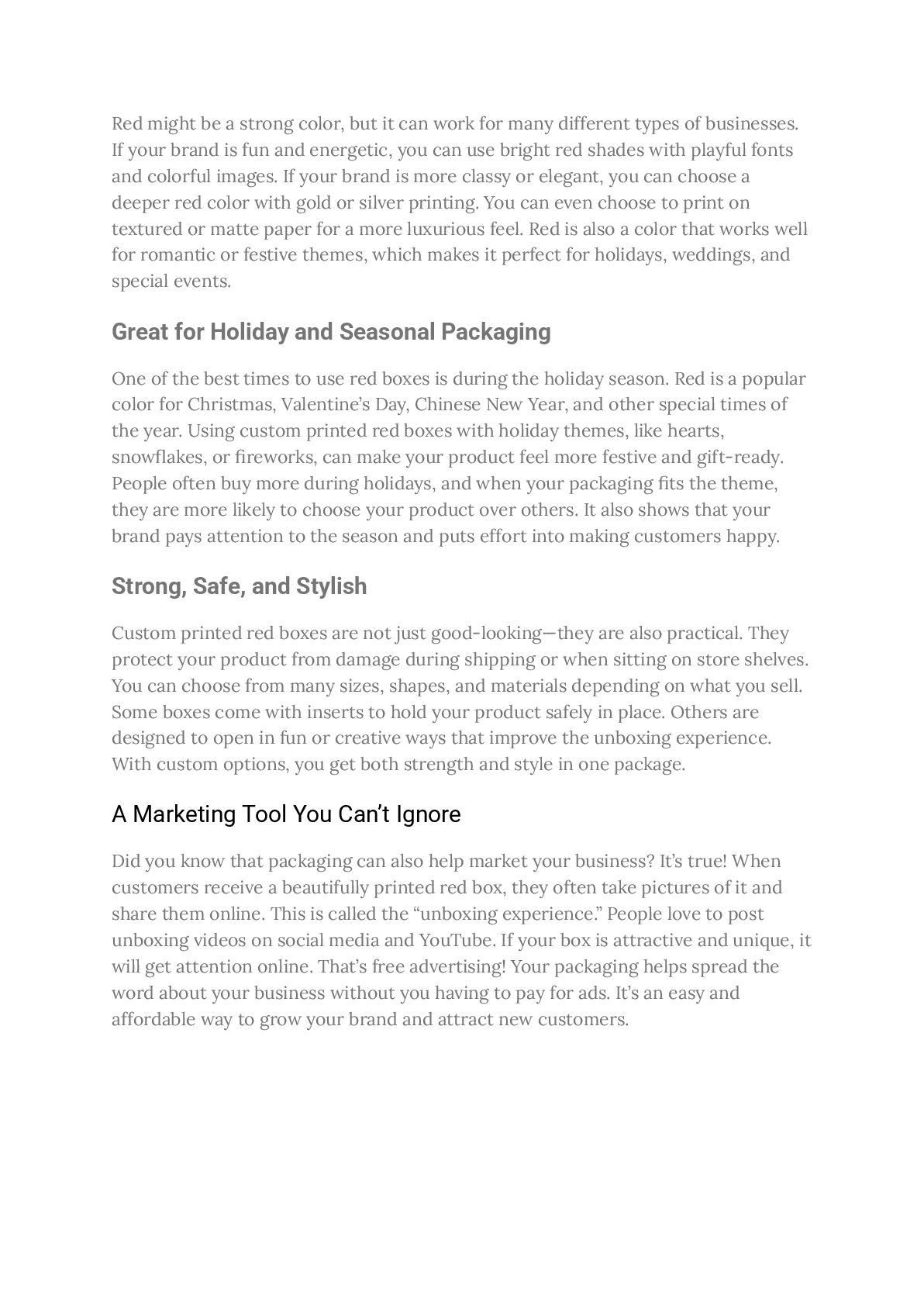 Red might be a strong color, but it can work for many different types of businesses. If your brand is fun and energetic, you can use bright red shades with playful fonts and colorful images. If your brand is more classy or elegant, you can choose a deeper red color with gold or silver printing. You can even choose to print on textured or matte paper for a more luxurious feel. Red is also a color that works well for romantic or festive themes, which makes it perfect for holidays, weddings, and special events.

Great for Holiday and Seasonal Packaging

One of the best times to use red boxes is during the holiday season. Red is a popular color for Christmas, Valentine's Day, Chinese New Year, and other special times of the year. Using custom printed red boxes with holiday themes, like hearts, snowflakes, or fireworks, can make your product feel more festive and gift-ready. People often buy more during holidays, and when your packaging fits the theme, they are more likely to choose your product over others. It also shows that your brand pays attention to the season and puts effort into making customers happy.

Strong, Safe, and Stylish

Custom printed red boxes are not just good-looking—they are also practical. They protect your product from damage during shipping or when sitting on store shelves. You can choose from many sizes, shapes, and materials depending on what you sell. Some boxes come with inserts to hold your product safely in place. Others are designed to open in fun or creative ways that improve the unboxing experience. With custom options, you get both strength and style in one package.

A Marketing Tool You Can't Ignore

Did you know that packaging can also help market your business? It's true! When customers receive a beautifully printed red box, they often take pictures of it and share them online. This is called the "unboxing experience." People love to post unboxing videos on social media and YouTube. If your box is attractive and unique, it will get attention online. That's free advertising! Your packaging helps spread the word about your business without you having to pay for ads. It's an easy and affordable way to grow your brand and attract new customers.